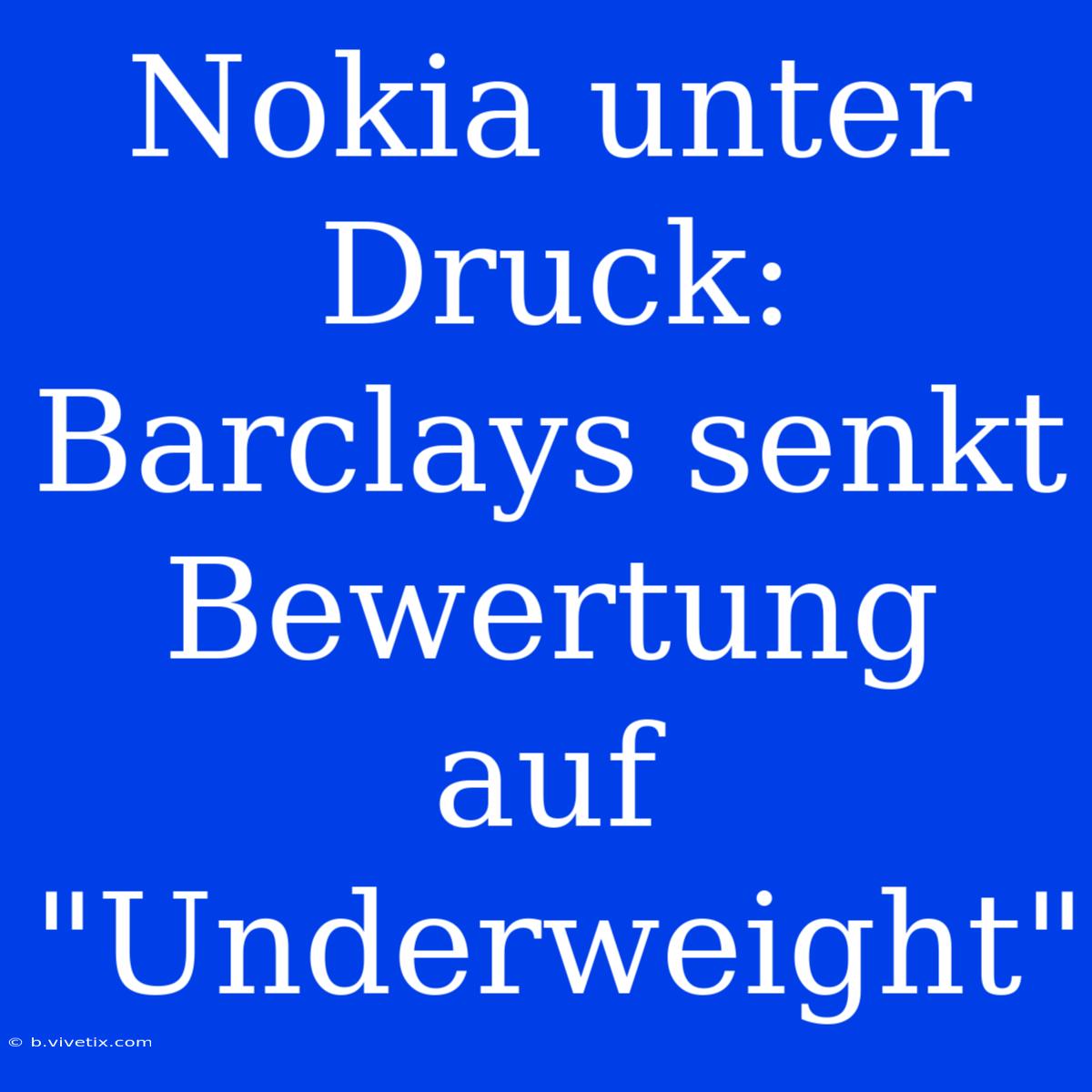 Nokia unter Druck: Barclays senkt Bewertung auf "Underweight"

© b.vivetix.com